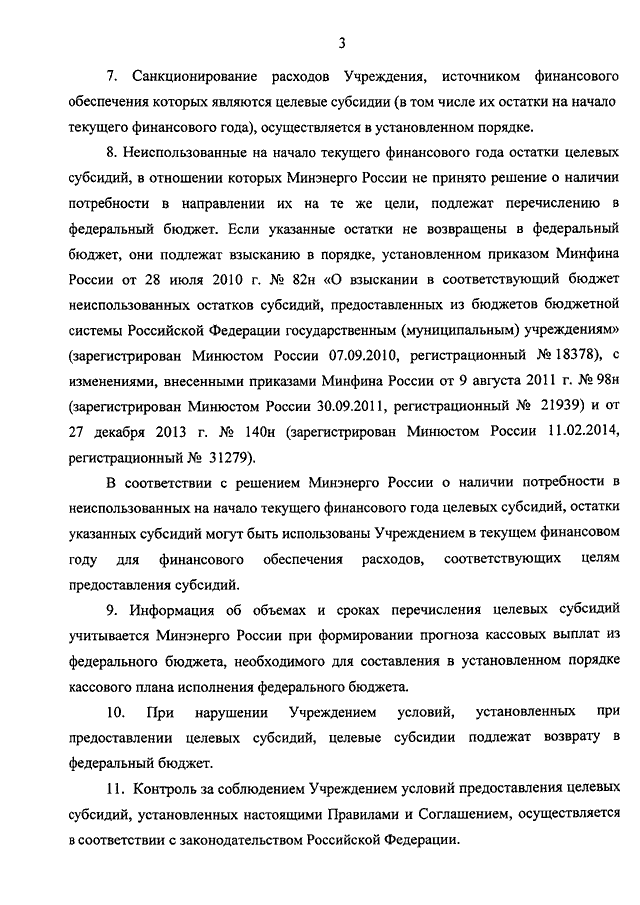 3

7. Санкционирование расходов Учреждения, источником финансового обеспечения которых являются целевые субсидии (в том числе их остатки на начало текущего финансового года), осуществляется в установленном порядке.

8. Неиспользованные на начало текущего финансового года остатки целевых субсидий, в отношении которых Минэнерго России не принято решение о наличии потребности в направлении их на те же цели, подлежат перечислению в федеральный бюджет. Если указанные остатки не возвращены в федеральный бюджет, они подлежат взысканию в порядке, установленном приказом Минфина России от 28 июля 2010 г. № 82н «О взыскании в соответствующий бюджет неиспользованных остатков субсидий, предоставленных из бюджетов бюджетной системы Российской Федерации государственным (муниципальным) учреждениям» (зарегистрирован Минюстом России 07.09.2010, регистрационный № 18378), с изменениями, внесенными приказами Минфина России от 9 августа 2011 г. № 98н (зарегистрирован Минюстом России 30.09.2011, регистрационный № 21939) и от 27 декабря 2013 г. № 140н (зарегистрирован Минюстом России 11.02.2014, регистрационный № 31279).

В соответствии с решением Минэнерго России о наличии потребности в неиспользованных на начало текущего финансового года целевых субсидий, остатки указанных субсидий могут быть использованы Учреждением в текущем финансовом году для финансового обеспечения расходов, соответствующих целям предоставления субсидий.

9. Информация об объемах и сроках перечисления целевых субсидий учитывается Минэнерго России при формировании прогноза кассовых выплат из федерального бюджета, необходимого для составления в установленном порядке кассового плана исполнения федерального бюджета.

10. При нарушении Учреждением условий, установленных при предоставлении целевых субсидий, целевые субсидии подлежат возврату в федеральный бюджет.

11. Контроль за соблюдением Учреждением условий предоставления целевых субсидий, установленных настоящими Правилами и Соглашением, осуществляется в соответствии с законодательством Российской Федерации.